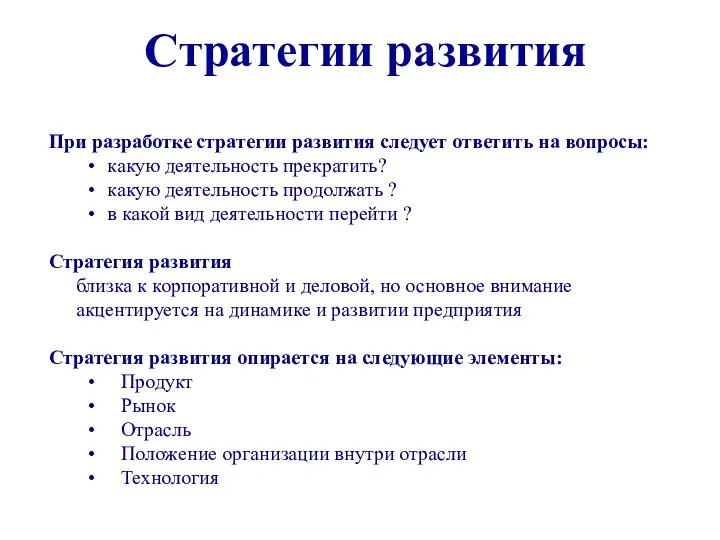 Стратегии развития

При разработке стратегии развития следует ответить на вопросы:
• какую деятельность прекратить?
• какую деятельность продолжать ?
• в какой вид деятельности перейти ?

Стратегия развития
близка к корпоративной и деловой, но основное внимание акцентируется на динамике и развитии предприятия

Стратегия развития опирается на следующие элементы:
• Продукт
• Рынок
• Отрасль
• Положение организации внутри отрасли
• Технология